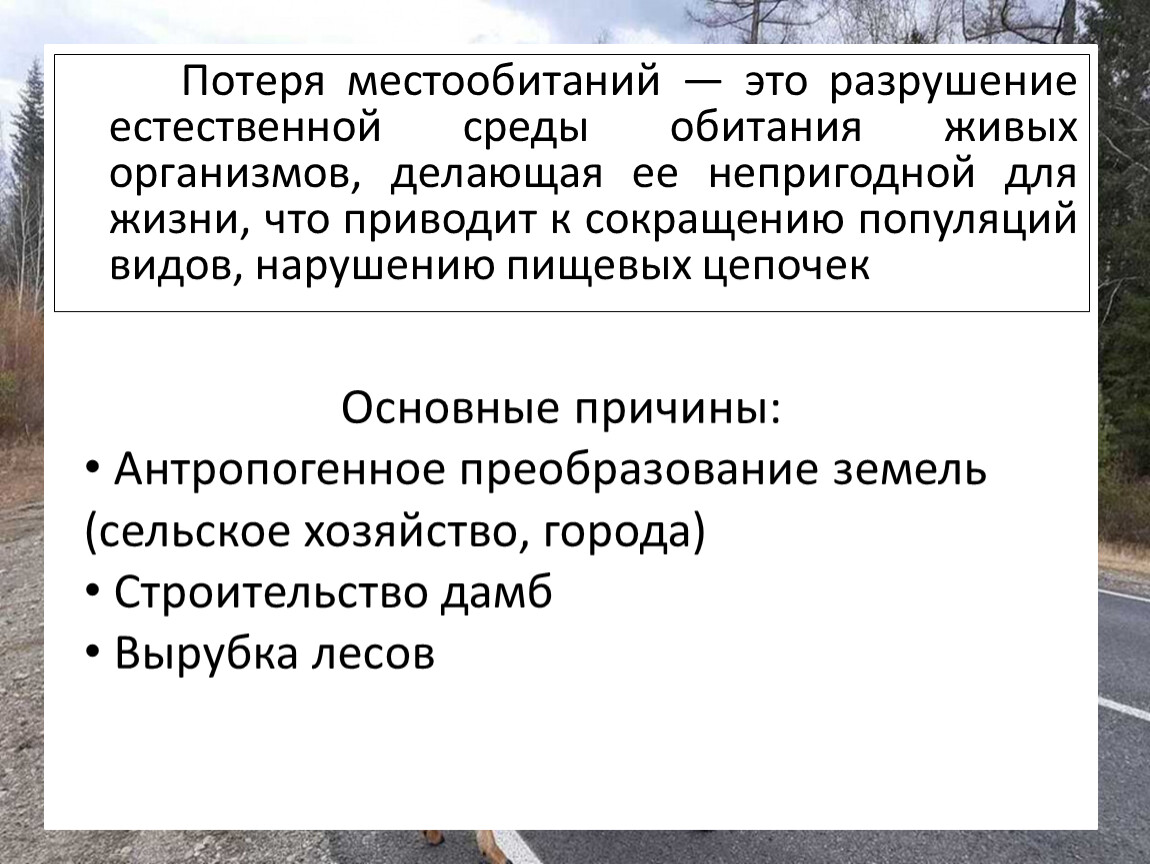 Потеря местообитаний — это разрушение естественной среды обитания живых организмов, делающая ее непригодной для жизни, что приводит к сокращению популяций видов, нарушению пищевых цепочек

Основные причины:

• Антропогенное преобразование земель (сельское хозяйство, города)
• Строительство дамб
• Вырубка лесов